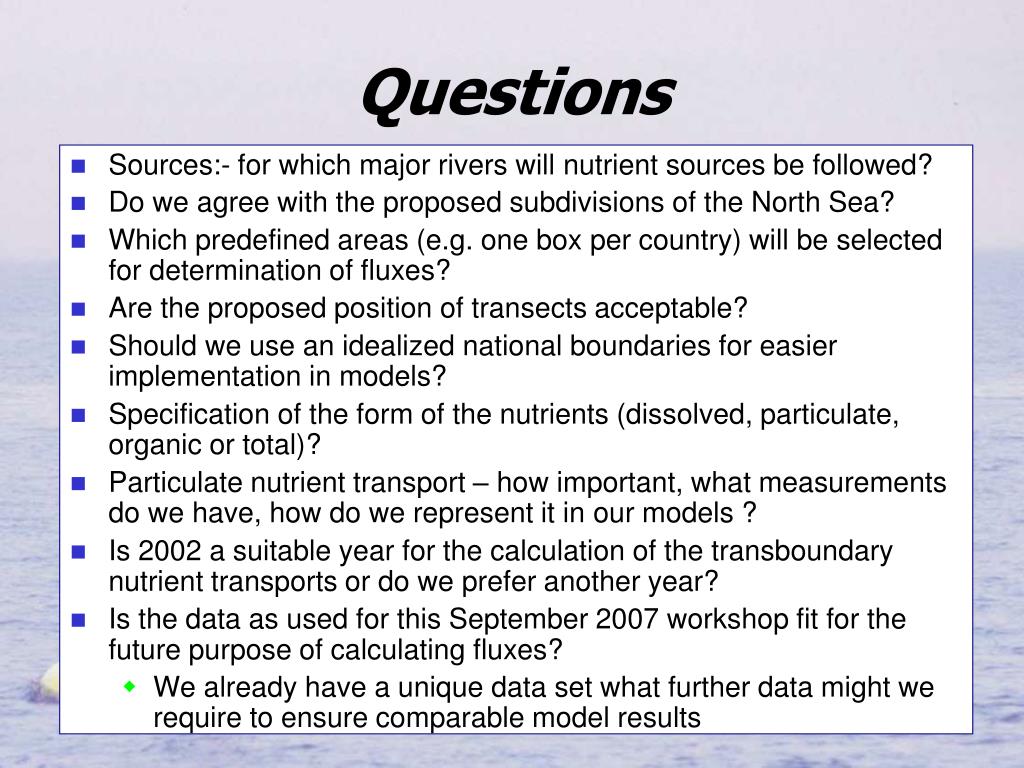 Questions

- Sources:- for which major rivers will nutrient sources be followed?
- Do we agree with the proposed subdivisions of the North Sea?
- Which predefined areas (e.g. one box per country) will be selected for determination of fluxes?
- Are the proposed position of transects acceptable?
- Should we use an idealized national boundaries for easier implementation in models?
- Specification of the form of the nutrients (dissolved, particulate, organic or total)?
- Particulate nutrient transport – how important, what measurements do we have, how do we represent it in our models ?
- Is 2002 a suitable year for the calculation of the transboundary nutrient transports or do we prefer another year?
- Is the data as used for this September 2007 workshop fit for the future purpose of calculating fluxes?
  - We already have a unique data set what further data might we require to ensure comparable model results